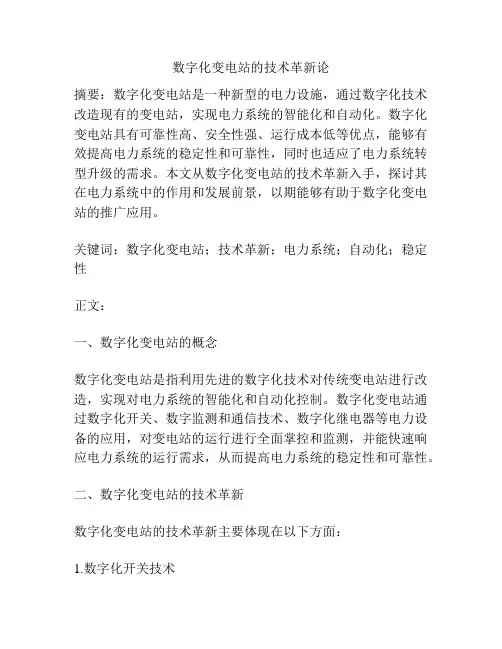 数字化变电站的技术革新论

摘要：数字化变电站是一种新型的电力设施，通过数字化技术改造现有的变电站，实现电力系统的智能化和自动化。数字化变电站具有可靠性高、安全性强、运行成本低等优点，能够有效提高电力系统的稳定性和可靠性，同时也适应了电力系统转型升级的需求。本文从数字化变电站的技术革新入手，探讨其在电力系统中的作用和发展前景，以期能够有助于数字化变电站的推广应用。

关键词：数字化变电站；技术革新；电力系统；自动化；稳定性

正文：

一、数字化变电站的概念

数字化变电站是指利用先进的数字化技术对传统变电站进行改造，实现对电力系统的智能化和自动化控制。数字化变电站通过数字化开关、数字监测和通信技术、数字化继电器等电力设备的应用，对变电站的运行进行全面掌控和监测，并能快速响应电力系统的运行需求，从而提高电力系统的稳定性和可靠性。

二、数字化变电站的技术革新

数字化变电站的技术革新主要体现在以下方面：

1.数字化开关技术